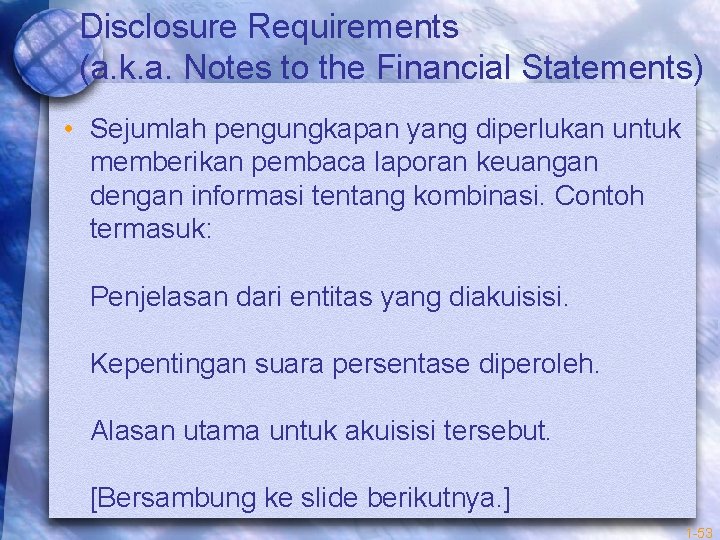 Disclosure Requirements
(a.k.a. Notes to the Financial Statements)

• Sejumlah pengungkapan yang diperlukan untuk memberikan pembaca laporan keuangan dengan informasi tentang kombinasi. Contoh termasuk:

Penjelasan dari entitas yang diakuisisi.

Kepentingan suara persentase diperoleh.

Alasan utama untuk akuisisi tersebut.

[Bersambung ke slide berikutnya.]

1-53